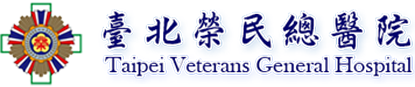 臺北榮民總醫院
Taipei Veterans General Hospital